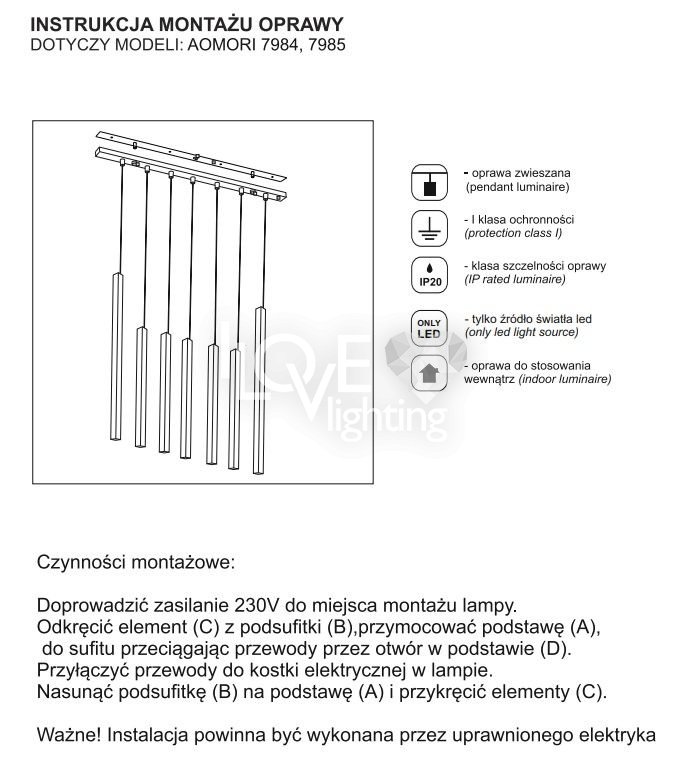 INSTRUKCJA MONTAŻU OPRAWY
DOTYCZY MODELI: AOMORI 7984, 7985

- oprawa zwieszana
(pendant luminaire)

- I klasa ochronności
(protection class I)

IP20
- klasa szczelności oprawy
(IP rated luminaire)

ONLY LED
- tylko źródło światła led
(only led light source)

- oprawa do stosowania wewnątrz (indoor luminaire)

LOVE lighting

Czynności montażowe:

Doprowadzić zasilanie 230V do miejsca montażu lampy.
Odkręcić element (C) z podsufitki (B),przymocować podstawę (A), do sufitu przeciągając przewody przez otwór w podstawie (D).
Przyłączyć przewody do kostki elektrycznej w lampie.
Nasunąć podsufitkę (B) na podstawę (A) i przykręcić elementy (C).

Ważne! Instalacja powinna być wykonana przez uprawnionego elektryka